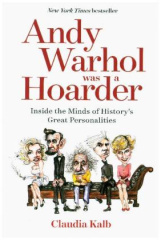 New York Times bestseller

Andy Warhol was a Hoarder

Inside the Minds of History's Great Personalities

Claudia Kalb